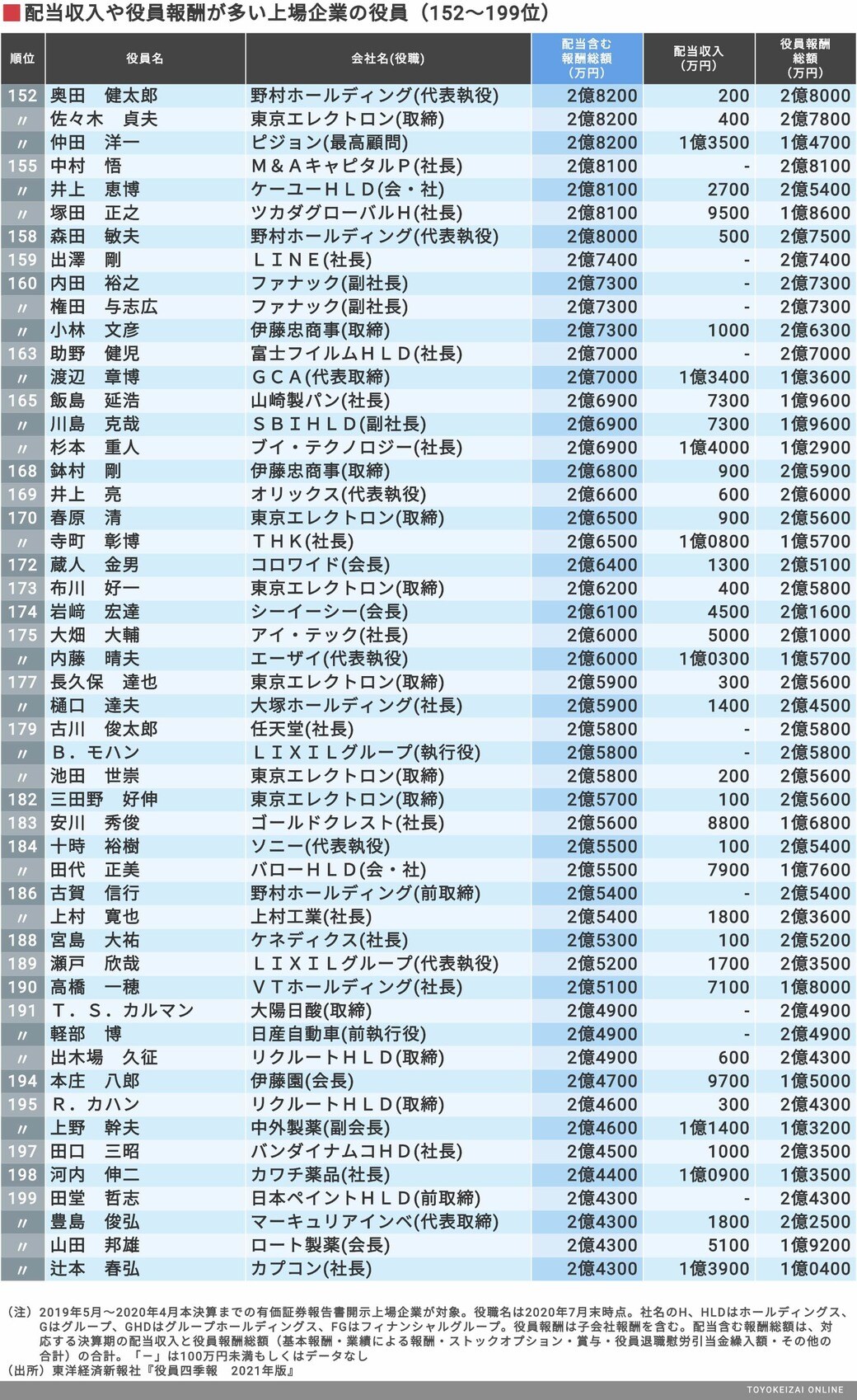 配当収入や役員報酬が多い上場企業の役員（152〜199位）

| 順位 | 役員名 | 会社名(役職) | 配当含む報酬総額（万円） | 配当収入（万円） | 役員報酬総額（万円） |
|---|---|---|---|---|---|
| 152 | 奥田　健太郎 | 野村ホールディング(代表執役) | 2億8200 | 200 | 2億8000 |
| 〃 | 佐々木　貞夫 | 東京エレクトロン(取締) | 2億8200 | 400 | 2億7800 |
| 〃 | 仲田　洋一 | ピジョン(最高顧問) | 2億8200 | 1億3500 | 1億4700 |
| 155 | 中村　悟 | Ｍ＆ＡキャピタルＰ(社長) | 2億8100 | - | 2億8100 |
| 〃 | 井上　恵博 | ケーユーＨＬＤ(会・社) | 2億8100 | 2700 | 2億5400 |
| 〃 | 塚田　正之 | ツカダグローバルＨ(社長) | 2億8100 | 9500 | 1億8600 |
| 158 | 森田　敏夫 | 野村ホールディング(代表執役) | 2億8000 | 500 | 2億7500 |
| 159 | 出澤　剛 | ＬＩＮＥ(社長) | 2億7400 | - | 2億7400 |
| 160 | 内田　裕之 | ファナック(副社長) | 2億7300 | - | 2億7300 |
| 〃 | 権田　与志広 | ファナック(副社長) | 2億7300 | - | 2億7300 |
| 〃 | 小林　文彦 | 伊藤忠商事(取締) | 2億7300 | 1000 | 2億6300 |
| 163 | 助野　健児 | 富士フイルムＨＬＤ(社長) | 2億7000 | - | 2億7000 |
| 〃 | 渡辺　章博 | ＧＣＡ(代表取締) | 2億7000 | 1億3400 | 1億3600 |
| 165 | 飯島　延浩 | 山崎製パン(社長) | 2億6900 | 7300 | 1億9600 |
| 〃 | 川島　克哉 | ＳＢＩＨＬＤ(副社長) | 2億6900 | 7300 | 1億9600 |
| 〃 | 杉本　重人 | ブイ・テクノロジー(社長) | 2億6900 | 1億4000 | 1億2900 |
| 168 | 鉢村　剛 | 伊藤忠商事(取締) | 2億6800 | 900 | 2億5900 |
| 169 | 井上　亮 | オリックス(代表執役) | 2億6600 | 600 | 2億6000 |
| 170 | 春原　清 | 東京エレクトロン(取締) | 2億6500 | 900 | 2億5600 |
| 〃 | 寺町　彰博 | ＴＨＫ(社長) | 2億6500 | 1億0800 | 1億5700 |
| 172 | 蔵人　金男 | コロワイド(会長) | 2億6400 | 1300 | 2億5100 |
| 173 | 布川　好一 | 東京エレクトロン(取締) | 2億6200 | 400 | 2億5800 |
| 174 | 岩﨑　宏達 | シーイーシー(会長) | 2億6100 | 4500 | 2億1600 |
| 175 | 大畑　大輔 | アイ・テック(社長) | 2億6000 | 5000 | 2億1000 |
| 〃 | 内藤　晴夫 | エーザイ(代表執役) | 2億6000 | 1億0300 | 1億5700 |
| 177 | 長久保　達也 | 東京エレクトロン(取締) | 2億5900 | 300 | 2億5600 |
| 〃 | 樋口　達夫 | 大塚ホールディング(社長) | 2億5900 | 1400 | 2億4500 |
| 179 | 古川　俊太郎 | 任天堂(社長) | 2億5800 | - | 2億5800 |
| 〃 | Ｂ．モハン | ＬＩＸＩＬグループ(執行役) | 2億5800 | - | 2億5800 |
| 〃 | 池田　世崇 | 東京エレクトロン(取締) | 2億5800 | 200 | 2億5600 |
| 182 | 三田野　好伸 | 東京エレクトロン(取締) | 2億5700 | 100 | 2億5600 |
| 183 | 安川　秀俊 | ゴールドクレスト(社長) | 2億5600 | 8800 | 1億6800 |
| 184 | 十時　裕樹 | ソニー(代表執役) | 2億5500 | 100 | 2億5400 |
| 〃 | 田代　正美 | バローＨＬＤ(会・社) | 2億5500 | 7900 | 1億7600 |
| 186 | 古賀　信行 | 野村ホールディング(前取締) | 2億5400 | - | 2億5400 |
| 〃 | 上村　寛也 | 上村工業(社長) | 2億5400 | 1800 | 2億3600 |
| 188 | 宮島　大祐 | ケネディクス(社長) | 2億5300 | 100 | 2億5200 |
| 189 | 瀬戸　欣哉 | ＬＩＸＩＬグループ(代表執役) | 2億5200 | 1700 | 2億3500 |
| 190 | 高橋　一穂 | ＶＴホールディング(社長) | 2億5100 | 7100 | 1億8000 |
| 191 | Ｔ．Ｓ．カルマン | 大陽日酸(取締) | 2億4900 | - | 2億4900 |
| 〃 | 軽部　博 | 日産自動車(前執行役) | 2億4900 | - | 2億4900 |
| 〃 | 出木場　久征 | リクルートＨＬＤ(取締) | 2億4900 | 600 | 2億4300 |
| 194 | 本庄　八郎 | 伊藤園(会長) | 2億4700 | 9700 | 1億5000 |
| 195 | Ｒ．カハン | リクルートＨＬＤ(取締) | 2億4600 | 300 | 2億4300 |
| 〃 | 上野　幹夫 | 中外製薬(副会長) | 2億4600 | 1億1400 | 1億3200 |
| 197 | 田口　三昭 | バンダイナムコＨＤ(社長) | 2億4500 | 1000 | 2億3500 |
| 198 | 河内　伸二 | カワチ薬品(社長) | 2億4400 | 1億0900 | 1億3500 |
| 199 | 田堂　哲志 | 日本ペイントＨＬＤ(前取締) | 2億4300 | - | 2億4300 |
| 〃 | 豊島　俊弘 | マーキュリアインベ(代表取締) | 2億4300 | 1800 | 2億2500 |
| 〃 | 山田　邦雄 | ロート製薬(会長) | 2億4300 | 5100 | 1億9200 |
| 〃 | 辻本　春弘 | カプコン(社長) | 2億4300 | 1億3900 | 1億0400 |

（注）2019年5月〜2020年4月本決算までの有価証券報告書開示上場企業が対象。役職名は2020年7月末時点。社名のH、HLDはホールディングス、Gはグループ、GHDはグループホールディングス、FGはフィナンシャルグループ。役員報酬は子会社報酬を含む。配当含む報酬総額は、対応する決算期の配当収入と役員報酬総額（基本報酬・業績による報酬・ストックオプション・賞与・役員退職慰労引当金繰入額・その他の合計）の合計。「－」は100万円未満もしくはデータなし
（出所）東洋経済新報社『役員四季報　2021年版』

TOYOKEIZAI ONLINE